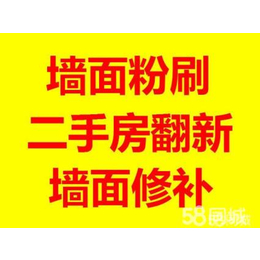 墙面粉刷
二手房翻新
墙面修补

58同城